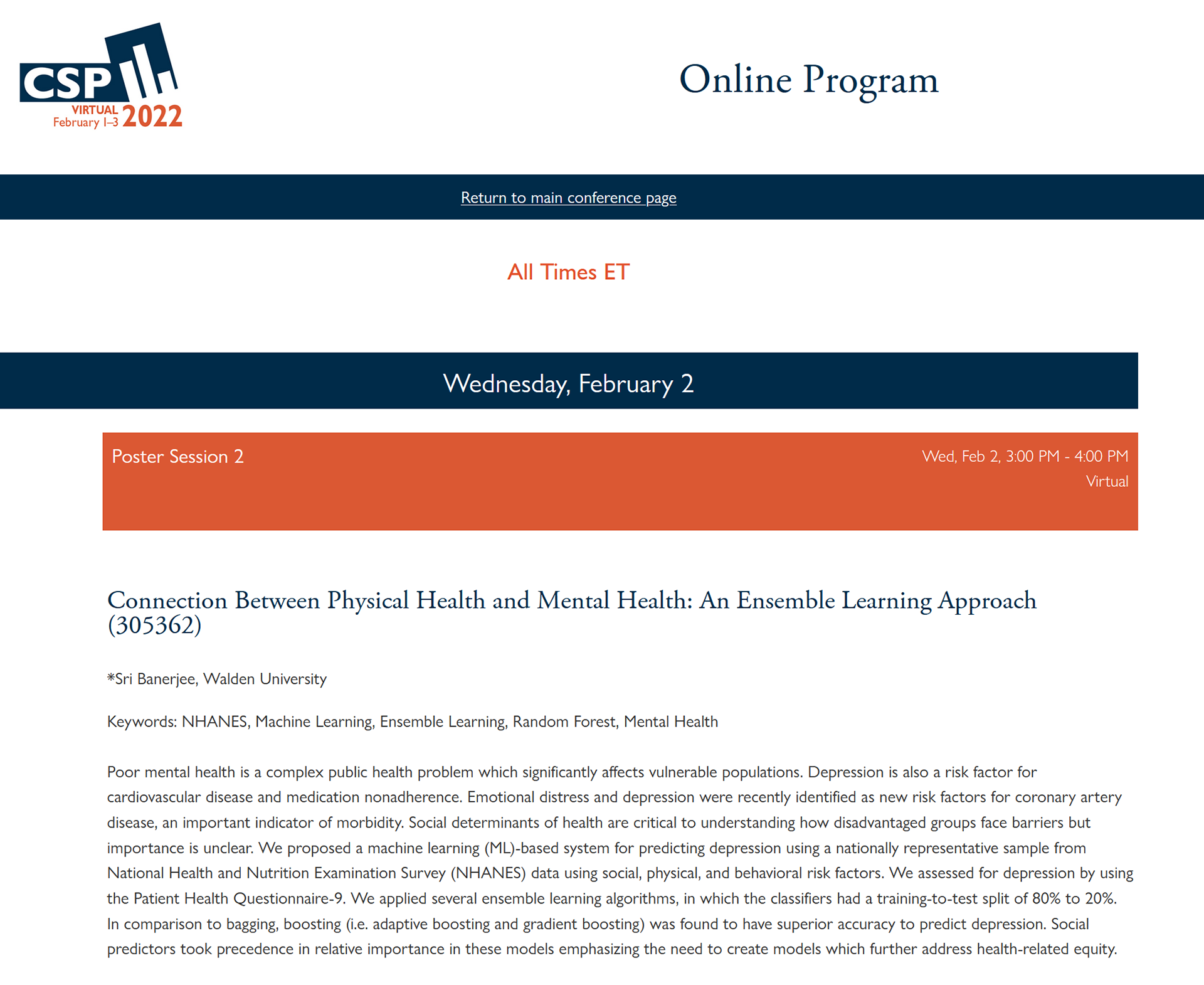 CSP
VIRTUAL
February 1–3 2022

Online Program

Return to main conference page

All Times ET

Wednesday, February 2

Poster Session 2

Wed, Feb 2, 3:00 PM - 4:00 PM
Virtual

Connection Between Physical Health and Mental Health: An Ensemble Learning Approach (305362)

*Sri Banerjee, Walden University

Keywords: NHANES, Machine Learning, Ensemble Learning, Random Forest, Mental Health

Poor mental health is a complex public health problem which significantly affects vulnerable populations. Depression is also a risk factor for cardiovascular disease and medication nonadherence. Emotional distress and depression were recently identified as new risk factors for coronary artery disease, an important indicator of morbidity. Social determinants of health are critical to understanding how disadvantaged groups face barriers but importance is unclear. We proposed a machine learning (ML)-based system for predicting depression using a nationally representative sample from National Health and Nutrition Examination Survey (NHANES) data using social, physical, and behavioral risk factors. We assessed for depression by using the Patient Health Questionnaire-9. We applied several ensemble learning algorithms, in which the classifiers had a training-to-test split of 80% to 20%. In comparison to bagging, boosting (i.e. adaptive boosting and gradient boosting) was found to have superior accuracy to predict depression. Social predictors took precedence in relative importance in these models emphasizing the need to create models which further address health-related equity.